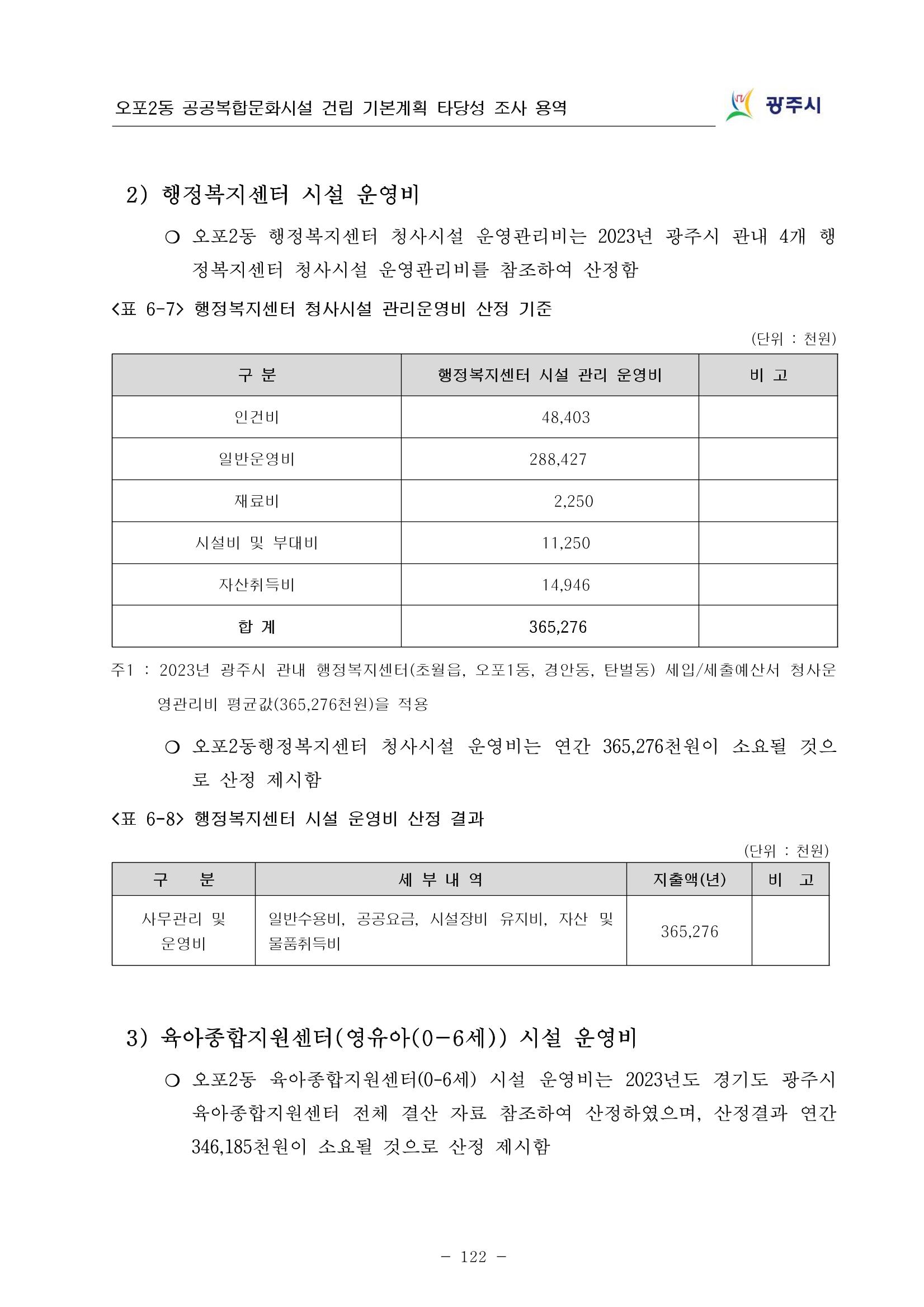 오포2동 공공복합문화시설 건립 기본계획 타당성 조사 용역

광주시

2) 행정복지센터 시설 운영비

○ 오포2동 행정복지센터 청사시설 운영관리비는 2023년 광주시 관내 4개 행정복지센터 청사시설 운영관리비를 참조하여 산정함

<표 6-7> 행정복지센터 청사시설 관리운영비 산정 기준

(단위 : 천원)

| 구 분 | 행정복지센터 시설 관리 운영비 | 비 고 |
|---|---|---|
| 인건비 | 48,403 | |
| 일반운영비 | 288,427 | |
| 재료비 | 2,250 | |
| 시설비 및 부대비 | 11,250 | |
| 자산취득비 | 14,946 | |
| 합 계 | 365,276 | |

주1 : 2023년 광주시 관내 행정복지센터(초월읍, 오포1동, 경안동, 탄벌동) 세입/세출예산서 청사운영관리비 평균값(365,276천원)을 적용

○ 오포2동행정복지센터 청사시설 운영비는 연간 365,276천원이 소요될 것으로 산정 제시함

<표 6-8> 행정복지센터 시설 운영비 산정 결과

(단위 : 천원)

| 구 분 | 세 부 내 역 | 지출액(년) | 비 고 |
|---|---|---|---|
| 사무관리 및 운영비 | 일반수용비, 공공요금, 시설장비 유지비, 자산 및 물품취득비 | 365,276 | |

3) 육아종합지원센터(영유아(0-6세)) 시설 운영비

○ 오포2동 육아종합지원센터(0-6세) 시설 운영비는 2023년도 경기도 광주시 육아종합지원센터 전체 결산 자료 참조하여 산정하였으며, 산정결과 연간 346,185천원이 소요될 것으로 산정 제시함

- 122 -